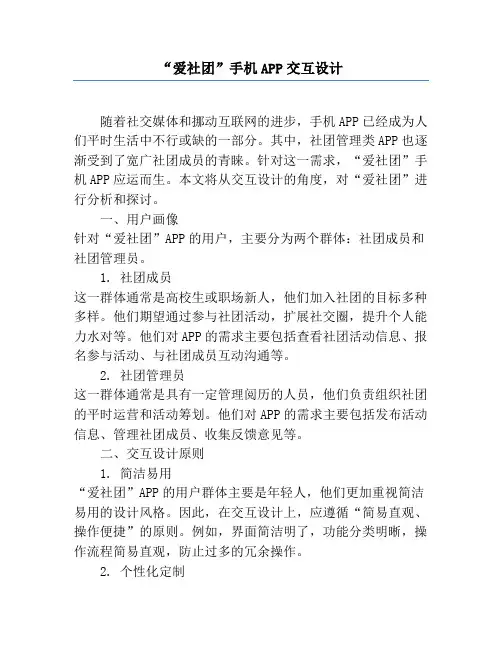 “爱社团”手机APP交互设计

随着社交媒体和挪动互联网的进步，手机APP已经成为人们平时生活中不行或缺的一部分。其中，社团管理类APP也逐渐受到了宽广社团成员的青睐。针对这一需求，“爱社团”手机APP应运而生。本文将从交互设计的角度，对“爱社团”进行分析和探讨。

一、用户画像

针对“爱社团”APP的用户，主要分为两个群体：社团成员和社团管理员。

1. 社团成员

这一群体通常是高校生或职场新人，他们加入社团的目标多种多样。他们期望通过参与社团活动，扩展社交圈，提升个人能力水对等。他们对APP的需求主要包括查看社团活动信息、报名参与活动、与社团成员互动沟通等。

2. 社团管理员

这一群体通常是具有一定管理阅历的人员，他们负责组织社团的平时运营和活动筹划。他们对APP的需求主要包括发布活动信息、管理社团成员、收集反馈意见等。

二、交互设计原则

1. 简洁易用

“爱社团”APP的用户群体主要是年轻人，他们更加重视简洁易用的设计风格。因此，在交互设计上，应遵循“简易直观、操作便捷”的原则。例如，界面简洁明了，功能分类明晰，操作流程简易直观，防止过多的冗余操作。

2. 个性化定制